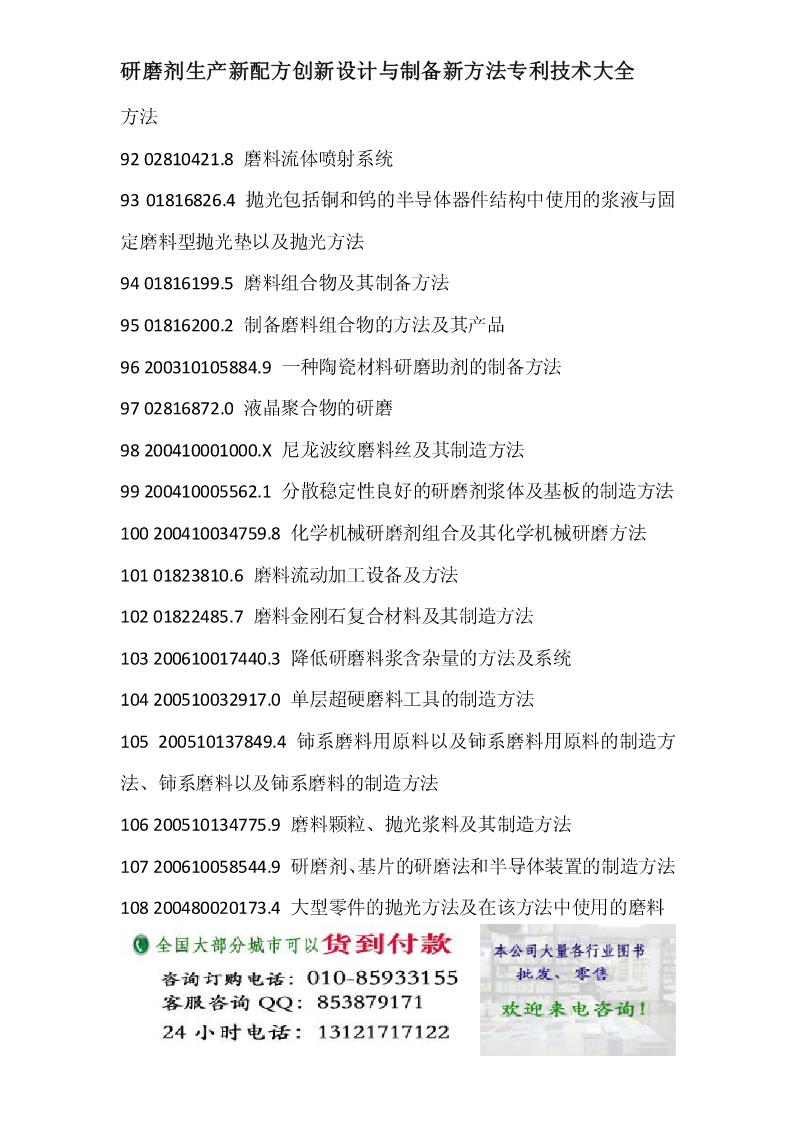 研磨剂生产新配方创新设计与制备新方法专利技术大全

方法

92 02810421.8 磨料流体喷射系统

93 01816826.4 抛光包括铜和钨的半导体器件结构中使用的浆液与固定磨料型抛光垫以及抛光方法

94 01816199.5 磨料组合物及其制备方法

95 01816200.2 制备磨料组合物的方法及其产品

96 200310105884.9 一种陶瓷材料研磨助剂的制备方法

97 02816872.0 液晶聚合物的研磨

98 200410001000.X 尼龙波纹磨料丝及其制造方法

99 200410005562.1 分散稳定性良好的研磨剂浆体及基板的制造方法

100 200410034759.8 化学机械研磨剂组合及其化学机械研磨方法

101 01823810.6 磨料流动加工设备及方法

102 01822485.7 磨料金刚石复合材料及其制造方法

103 200610017440.3 降低研磨料浆含杂量的方法及系统

104 200510032917.0 单层超硬磨料工具的制造方法

105 200510137849.4 铈系磨料用原料以及铈系磨料用原料的制造方法、铈系磨料以及铈系磨料的制造方法

106 200510134775.9 磨料颗粒、抛光浆料及其制造方法

107 200610058544.9 研磨剂、基片的研磨法和半导体装置的制造方法

108 200480020173.4 大型零件的抛光方法及在该方法中使用的磨料

全国大部分城市可以货到付款
咨询订购电话：010-85933155
客服咨询QQ：853879171
24小时电话：13121717122

本公司大量各行业图书
批发、零售
欢迎来电咨询！